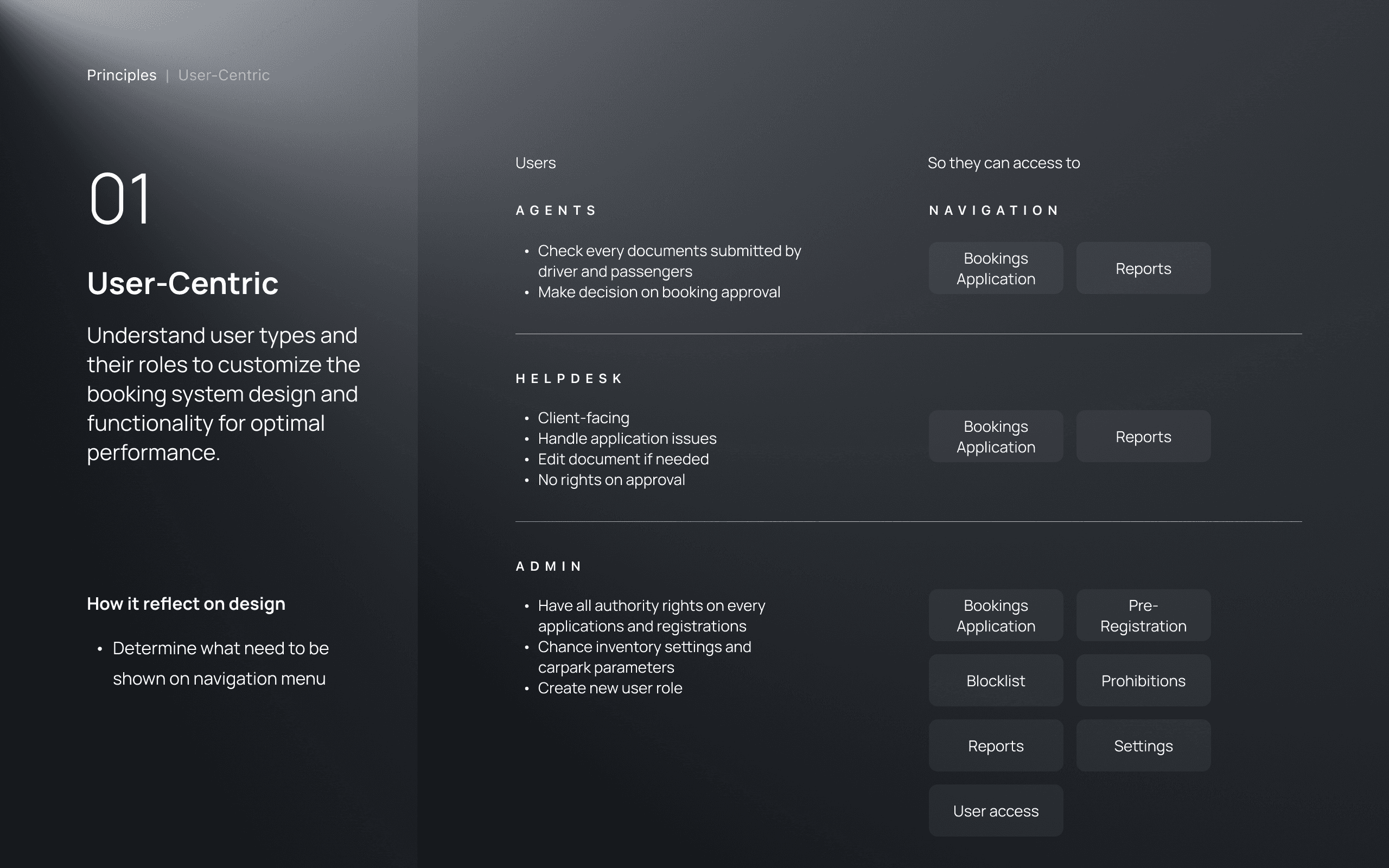 Principles | User-Centric

01

User-Centric

Understand user types and their roles to customize the booking system design and functionality for optimal performance.

How it reflect on design

• Determine what need to be shown on navigation menu

Users

So they can access to

AGENTS

NAVIGATION

• Check every documents submitted by driver and passengers
• Make decision on booking approval

Bookings Application

Reports

HELPDESK

• Client-facing
• Handle application issues
• Edit document if needed
• No rights on approval

Bookings Application

Reports

ADMIN

• Have all authority rights on every applications and registrations
• Chance inventory settings and carpark parameters
• Create new user role

Bookings Application

Pre-Registration

Blocklist

Prohibitions

Reports

Settings

User access